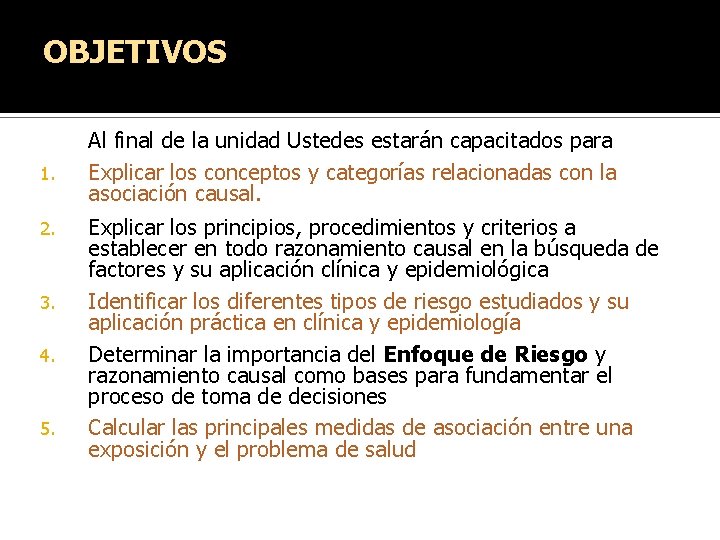 OBJETIVOS

Al final de la unidad Ustedes estarán capacitados para

1. Explicar los conceptos y categorías relacionadas con la asociación causal.

2. Explicar los principios, procedimientos y criterios a establecer en todo razonamiento causal en la búsqueda de factores y su aplicación clínica y epidemiológica

3. Identificar los diferentes tipos de riesgo estudiados y su aplicación práctica en clínica y epidemiología

4. Determinar la importancia del Enfoque de Riesgo y razonamiento causal como bases para fundamentar el proceso de toma de decisiones

5. Calcular las principales medidas de asociación entre una exposición y el problema de salud